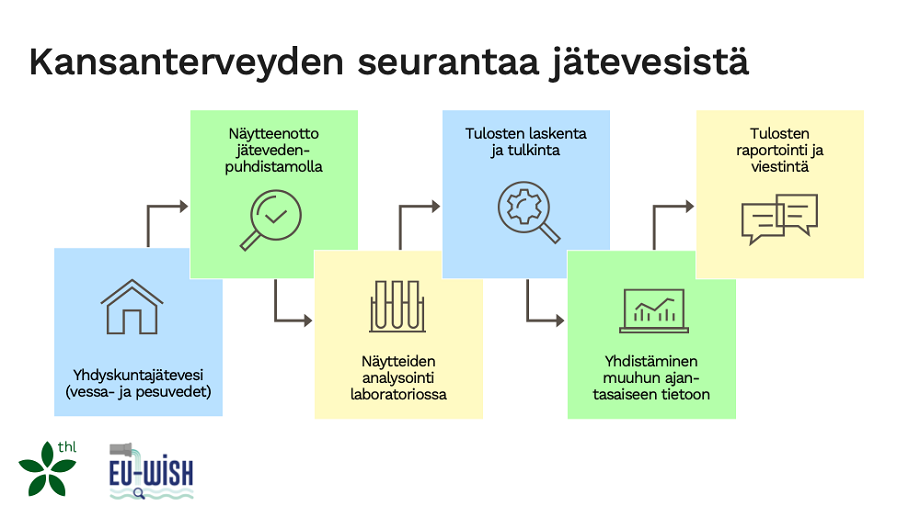 Kansanterveyden seurantaa jätevesistä

Yhdyskuntajätevesi (vessa- ja pesuvedet)

Näytteenotto jätevedenpuhdistamolla

Näytteiden analysointi laboratoriossa

Tulosten laskenta ja tulkinta

Yhdistäminen muuhun ajantasaiseen tietoon

Tulosten raportointi ja viestintä

thl

EU-WISH